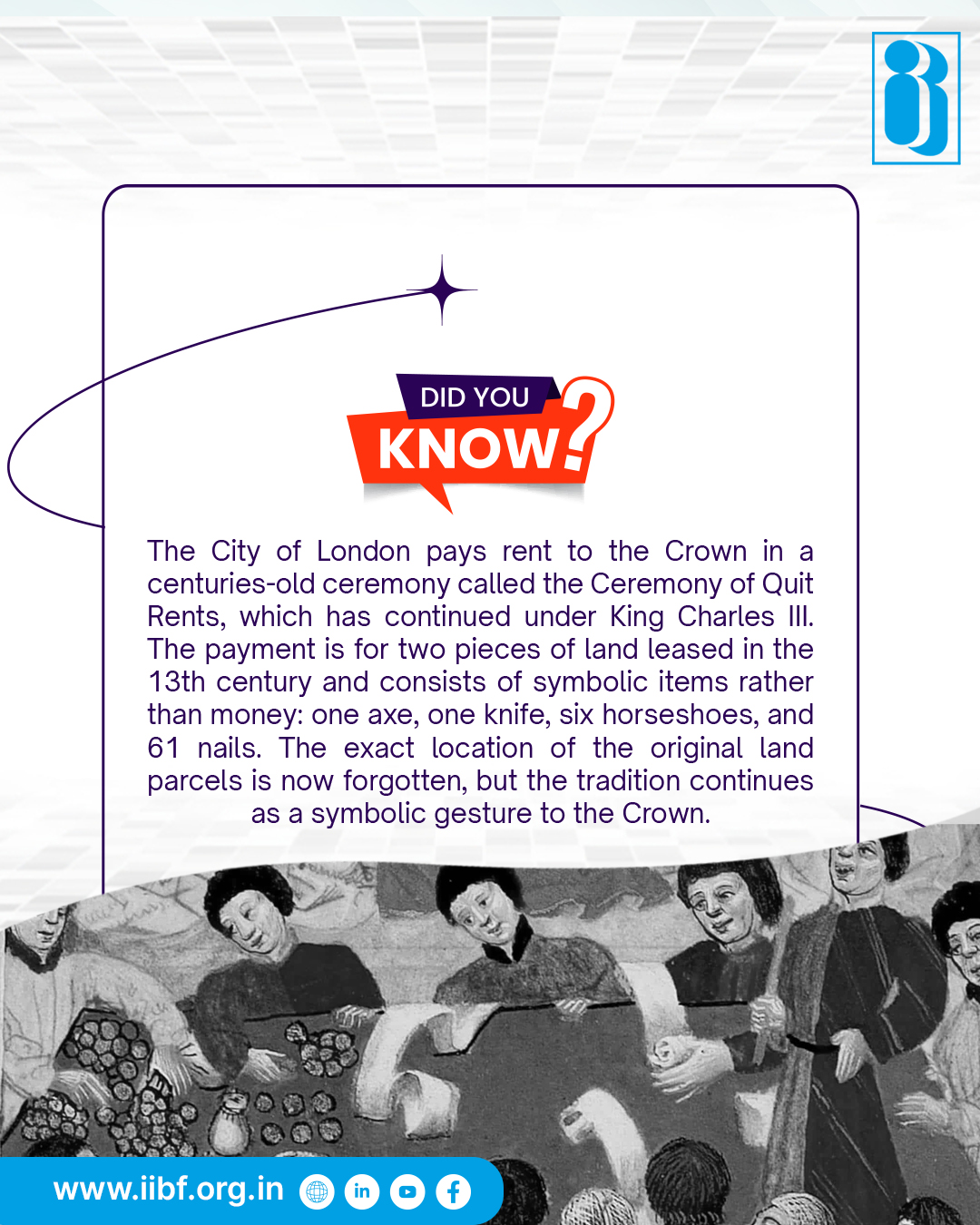 DID YOU
KNOW?

The City of London pays rent to the Crown in a centuries-old ceremony called the Ceremony of Quit Rents, which has continued under King Charles III. The payment is for two pieces of land leased in the 13th century and consists of symbolic items rather than money: one axe, one knife, six horseshoes, and 61 nails. The exact location of the original land parcels is now forgotten, but the tradition continues as a symbolic gesture to the Crown.

www.iibf.org.in